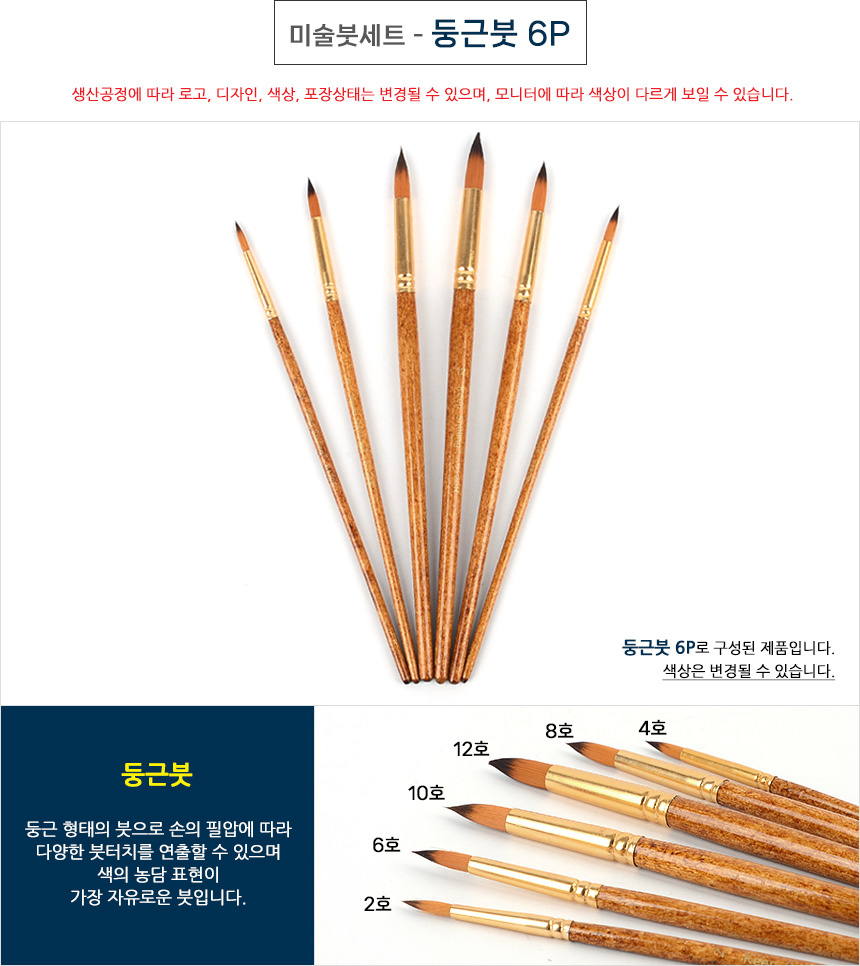 미술붓세트 - 둥근붓 6P

생산공정에 따라 로고, 디자인, 색상, 포장상태는 변경될 수 있으며, 모니터에 따라 색상이 다르게 보일 수 있습니다.

둥근붓 6P로 구성된 제품입니다.
색상은 변경될 수 있습니다.

둥근붓

둥근 형태의 붓으로 손의 필압에 따라 다양한 붓터치를 연출할 수 있으며 색의 농담 표현이 가장 자유로운 붓입니다.

8호
4호
12호
10호
6호
2호